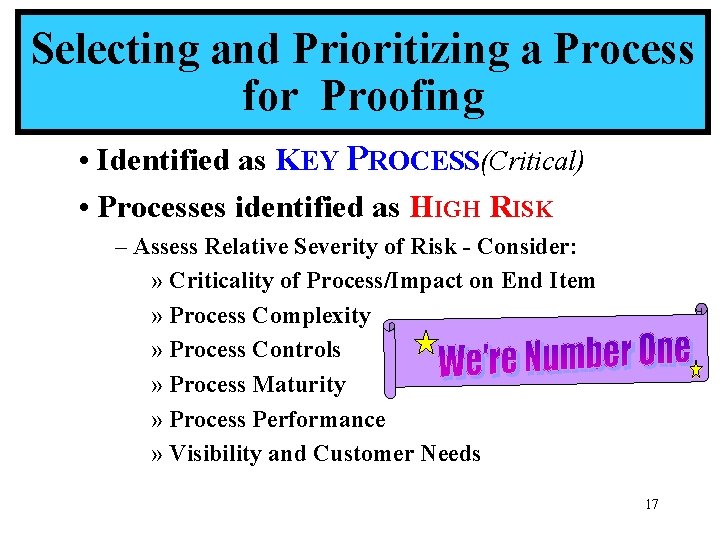 Selecting and Prioritizing a Process for Proofing

• Identified as KEY PROCESS(Critical)

• Processes identified as HIGH RISK

– Assess Relative Severity of Risk - Consider:

» Criticality of Process/Impact on End Item

» Process Complexity

» Process Controls

» Process Maturity

» Process Performance

» Visibility and Customer Needs

We're Number One

17